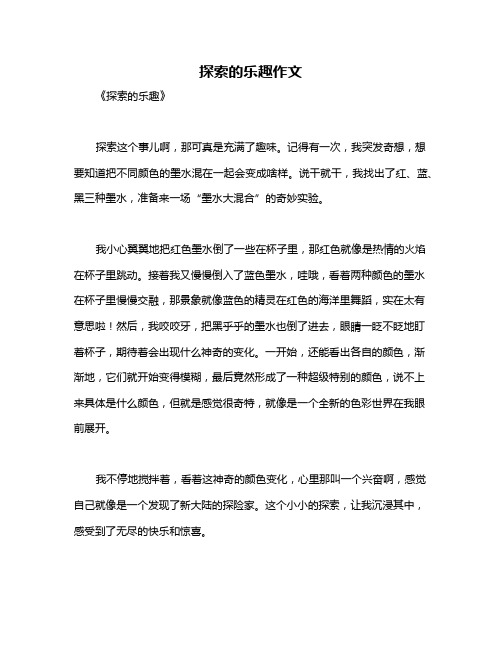 探索的乐趣作文

《探索的乐趣》

探索这个事儿啊，那可真是充满了趣味。记得有一次，我突发奇想，想要知道把不同颜色的墨水混在一起会变成啥样。说干就干，我找出了红、蓝、黑三种墨水，准备来一场“墨水大混合”的奇妙实验。

我小心翼翼地把红色墨水倒了一些在杯子里，那红色就像是热情的火焰在杯子里跳动。接着我又慢慢倒入了蓝色墨水，哇哦，看着两种颜色的墨水在杯子里慢慢交融，那景象就像蓝色的精灵在红色的海洋里舞蹈，实在太有意思啦！然后，我咬咬牙，把黑乎乎的墨水也倒了进去，眼睛一眨不眨地盯着杯子，期待着会出现什么神奇的变化。一开始，还能看出各自的颜色，渐渐地，它们就开始变得模糊，最后竟然形成了一种超级特别的颜色，说不上来具体是什么颜色，但就是感觉很奇特，就像是一个全新的色彩世界在我眼前展开。

我不停地搅拌着，看着这神奇的颜色变化，心里那叫一个兴奋啊，感觉自己就像是一个发现了新大陆的探险家。这个小小的探索，让我沉浸其中，感受到了无尽的快乐和惊喜。